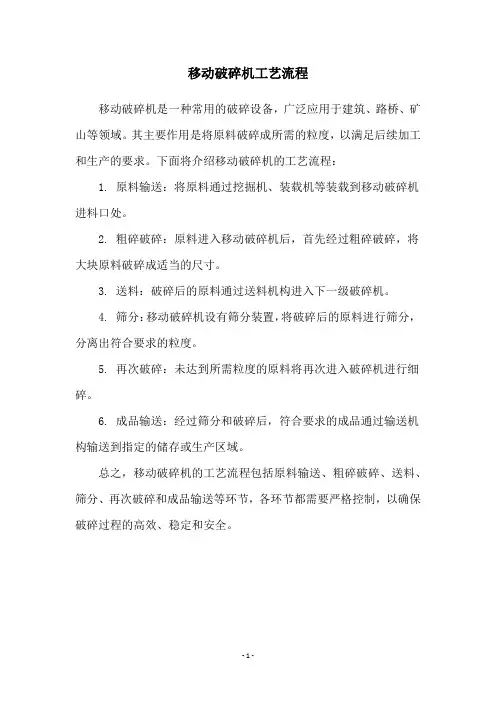 移动破碎机工艺流程

移动破碎机是一种常用的破碎设备，广泛应用于建筑、路桥、矿山等领域。其主要作用是将原料破碎成所需的粒度，以满足后续加工和生产的要求。下面将介绍移动破碎机的工艺流程：

1. 原料输送：将原料通过挖掘机、装载机等装载到移动破碎机进料口处。

2. 粗碎破碎：原料进入移动破碎机后，首先经过粗碎破碎，将大块原料破碎成适当的尺寸。

3. 送料：破碎后的原料通过送料机构进入下一级破碎机。

4. 筛分：移动破碎机设有筛分装置，将破碎后的原料进行筛分，分离出符合要求的粒度。

5. 再次破碎：未达到所需粒度的原料将再次进入破碎机进行细碎。

6. 成品输送：经过筛分和破碎后，符合要求的成品通过输送机构输送到指定的储存或生产区域。

总之，移动破碎机的工艺流程包括原料输送、粗碎破碎、送料、筛分、再次破碎和成品输送等环节，各环节都需要严格控制，以确保破碎过程的高效、稳定和安全。

- 1 -